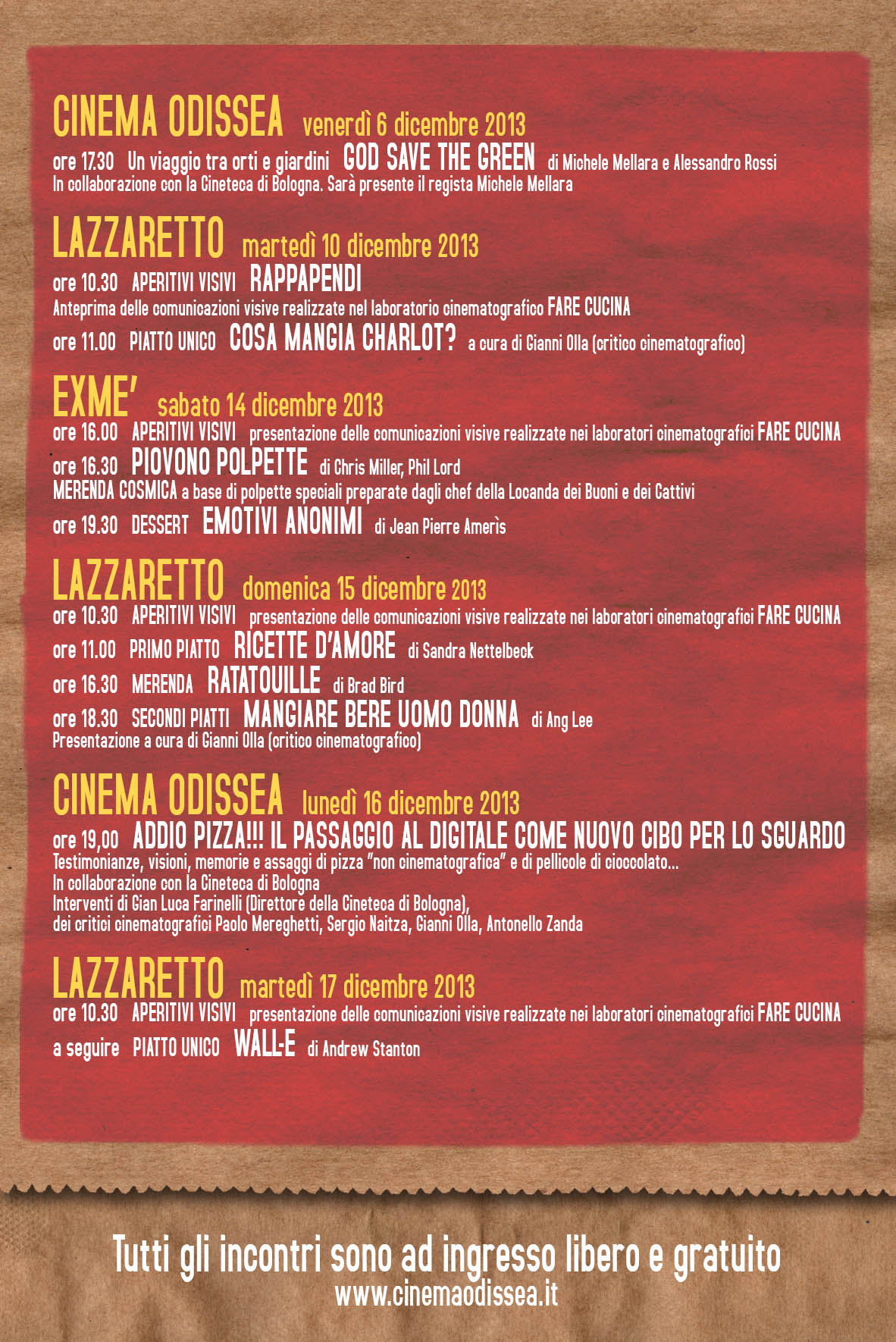 CINEMA ODISSEA venerdì 6 dicembre 2013
ore 17.30 Un viaggio tra orti e giardini GOD SAVE THE GREEN di Michele Mellara e Alessandro Rossi
In collaborazione con la Cineteca di Bologna. Sarà presente il regista Michele Mellara

LAZZARETTO martedì 10 dicembre 2013
ore 10.30 APERITIVI VISIVI RAPPAPENDI
Anteprima delle comunicazioni visive realizzate nel laboratorio cinematografico FARE CUCINA
ore 11.00 PIATTO UNICO COSA MANGIA CHARLOT? a cura di Gianni Olla (critico cinematografico)

EXME' sabato 14 dicembre 2013
ore 16.00 APERITIVI VISIVI presentazione delle comunicazioni visive realizzate nei laboratori cinematografici FARE CUCINA
ore 16.30 PIOVONO POLPETTE di Chris Miller, Phil Lord
MERENDA COSMICA a base di polpette speciali preparate dagli chef della Locanda dei Buoni e dei Cattivi
ore 19.30 DESSERT EMOTIVI ANONIMI di Jean Pierre Amerìs

LAZZARETTO domenica 15 dicembre 2013
ore 10.30 APERITIVI VISIVI presentazione delle comunicazioni visive realizzate nei laboratori cinematografici FARE CUCINA
ore 11.00 PRIMO PIATTO RICETTE D'AMORE di Sandra Nettelbeck
ore 16.30 MERENDA RATATOUILLE di Brad Bird
ore 18.30 SECONDI PIATTI MANGIARE BERE UOMO DONNA di Ang Lee
Presentazione a cura di Gianni Olla (critico cinematografico)

CINEMA ODISSEA lunedì 16 dicembre 2013
ore 19,00 ADDIO PIZZA!!! IL PASSAGGIO AL DIGITALE COME NUOVO CIBO PER LO SGUARDO
Testimonianze, visioni, memorie e assaggi di pizza "non cinematografica" e di pellicole di cioccolato...
In collaborazione con la Cineteca di Bologna
Interventi di Gian Luca Farinelli (Direttore della Cineteca di Bologna),
dei critici cinematografici Paolo Mereghetti, Sergio Naitza, Gianni Olla, Antonello Zanda

LAZZARETTO martedì 17 dicembre 2013
ore 10.30 APERITIVI VISIVI presentazione delle comunicazioni visive realizzate nei laboratori cinematografici FARE CUCINA
a seguire PIATTO UNICO WALL-E di Andrew Stanton

Tutti gli incontri sono ad ingresso libero e gratuito
www.cinemaodissea.it